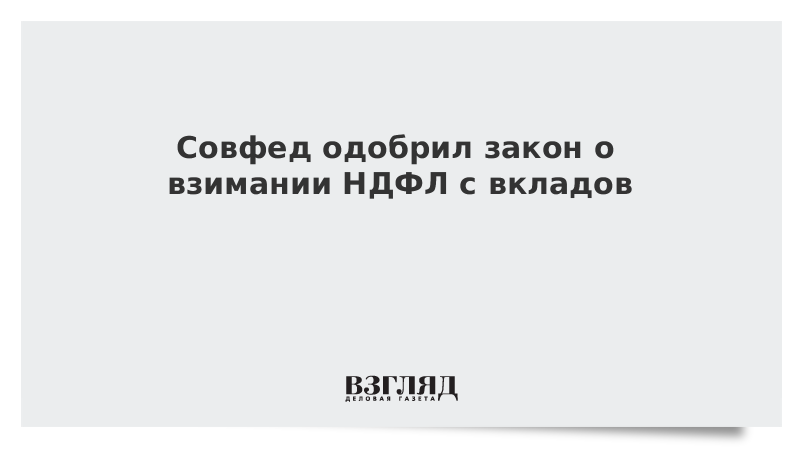 Совфед одобрил закон о взимании НДФЛ с вкладов

ВЗГЛЯД
ДЕЛОВАЯ ГАЗЕТА